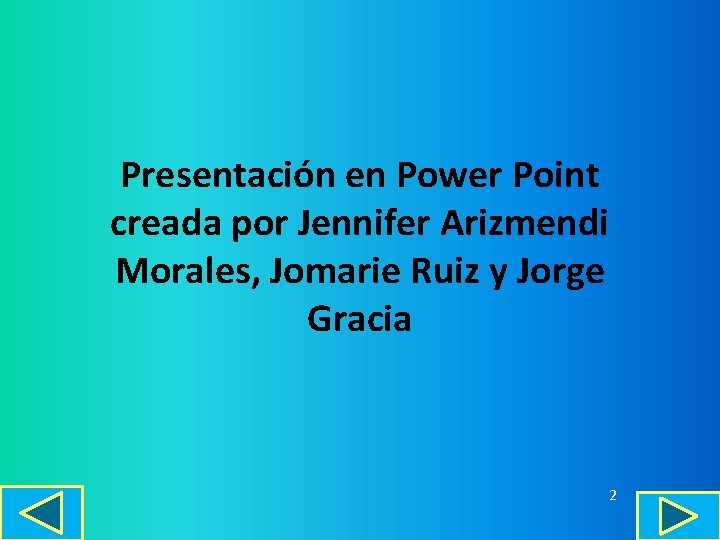 Presentación en Power Point creada por Jennifer Arizmendi Morales, Jomarie Ruiz y Jorge Gracia

2